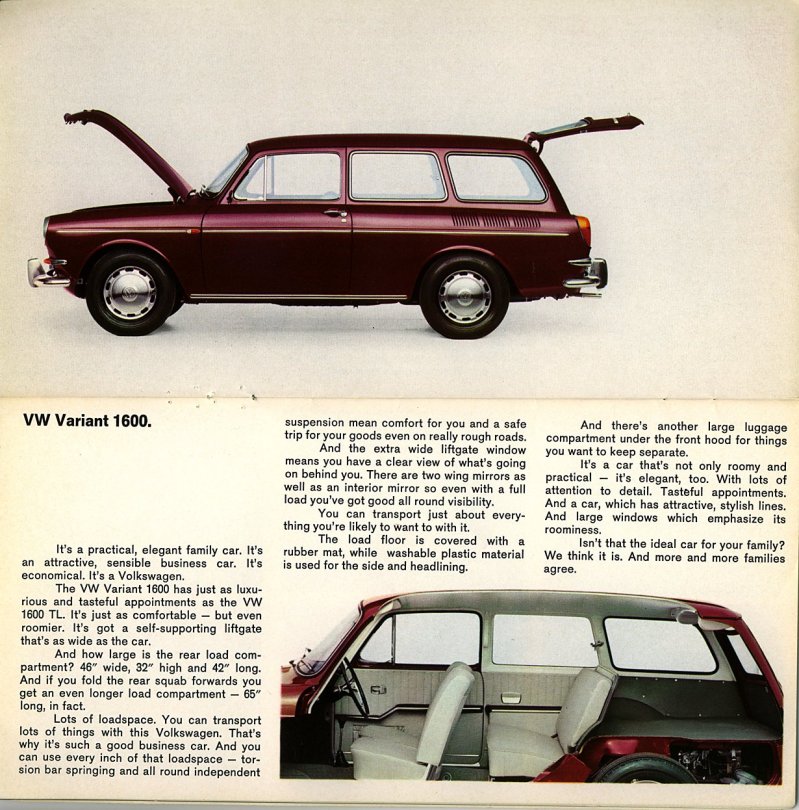 VW Variant 1600.

It's a practical, elegant family car. It's an attractive, sensible business car. It's economical. It's a Volkswagen.

The VW Variant 1600 has just as luxurious and tasteful appointments as the VW 1600 TL. It's just as comfortable — but even roomier. It's got a self-supporting liftgate that's as wide as the car.

And how large is the rear load compartment? 46″ wide, 32″ high and 42″ long. And if you fold the rear squab forwards you get an even longer load compartment — 65″ long, in fact.

Lots of loadspace. You can transport lots of things with this Volkswagen. That's why it's such a good business car. And you can use every inch of that loadspace — torsion bar springing and all round independent suspension mean comfort for you and a safe trip for your goods even on really rough roads.

And the extra wide liftgate window means you have a clear view of what's going on behind you. There are two wing mirrors as well as an interior mirror so even with a full load you've got good all round visibility.

You can transport just about everything you're likely to want to with it.

The load floor is covered with a rubber mat, while washable plastic material is used for the side and headlining.

And there's another large luggage compartment under the front hood for things you want to keep separate.

It's a car that's not only roomy and practical — it's elegant, too. With lots of attention to detail. Tasteful appointments. And a car, which has attractive, stylish lines. And large windows which emphasize its roominess.

Isn't that the ideal car for your family? We think it is. And more and more families agree.